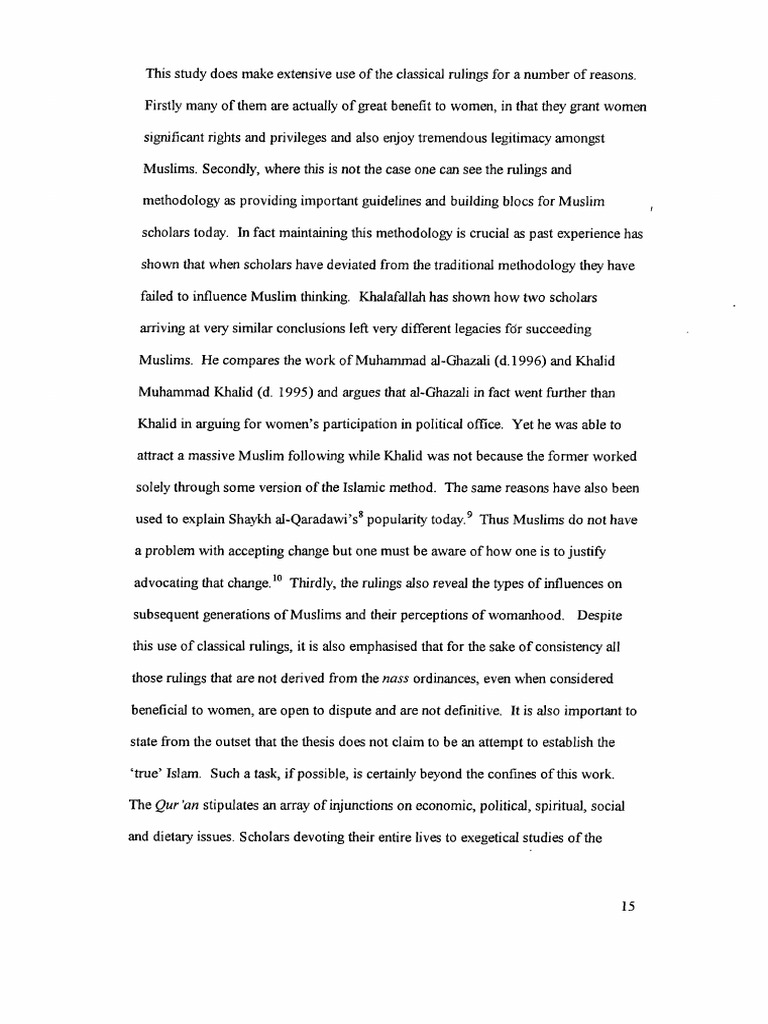 This study does make extensive use of the classical rulings for a number of reasons. Firstly many of them are actually of great benefit to women, in that they grant women significant rights and privileges and also enjoy tremendous legitimacy amongst Muslims. Secondly, where this is not the case one can see the rulings and methodology as providing important guidelines and building blocs for Muslim scholars today. In fact maintaining this methodology is crucial as past experience has shown that when scholars have deviated from the traditional methodology they have failed to influence Muslim thinking. Khalafallah has shown how two scholars arriving at very similar conclusions left very different legacies for succeeding Muslims. He compares the work of Muhammad al-Ghazali (d.1996) and Khalid Muhammad Khalid (d. 1995) and argues that al-Ghazali in fact went further than Khalid in arguing for women's participation in political office. Yet he was able to attract a massive Muslim following while Khalid was not because the former worked solely through some version of the Islamic method. The same reasons have also been used to explain Shaykh al-Qaradawi's$^{8}$ popularity today.$^{9}$ Thus Muslims do not have a problem with accepting change but one must be aware of how one is to justify advocating that change.$^{10}$ Thirdly, the rulings also reveal the types of influences on subsequent generations of Muslims and their perceptions of womanhood. Despite this use of classical rulings, it is also emphasised that for the sake of consistency all those rulings that are not derived from the nass ordinances, even when considered beneficial to women, are open to dispute and are not definitive. It is also important to state from the outset that the thesis does not claim to be an attempt to establish the 'true' Islam. Such a task, if possible, is certainly beyond the confines of this work. The Qur'an stipulates an array of injunctions on economic, political, spiritual, social and dietary issues. Scholars devoting their entire lives to exegetical studies of the

15